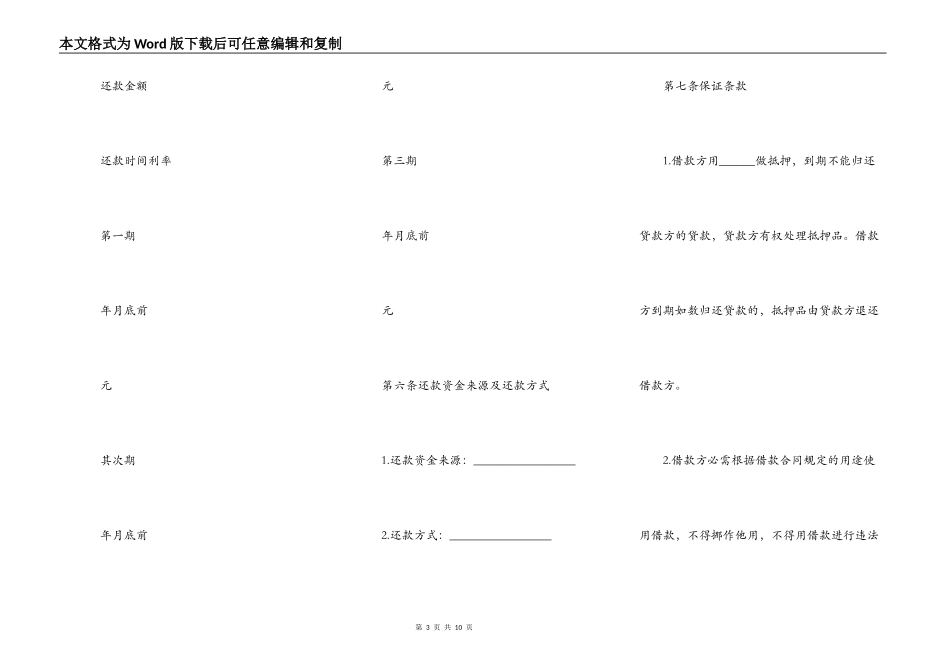 本文格式为Word版下载后可任意编辑和复制

还款金额

还款时间利率

第一期

年月底前

元

其次期

年月底前

元

第三期

年月底前

元

第六条还款资金来源及还款方式

1.还款资金来源：________________

2.还款方式：________________

第七条保证条款

1.借款方用______做抵押，到期不能归还贷款方的贷款，贷款方有权处理抵押品。借款方到期如数归还贷款的，抵押品由贷款方退还借款方。

2.借款方必需根据借款合同规定的用途使用借款，不得挪作他用，不得用借款进行违法

第 3 页 共 10 页